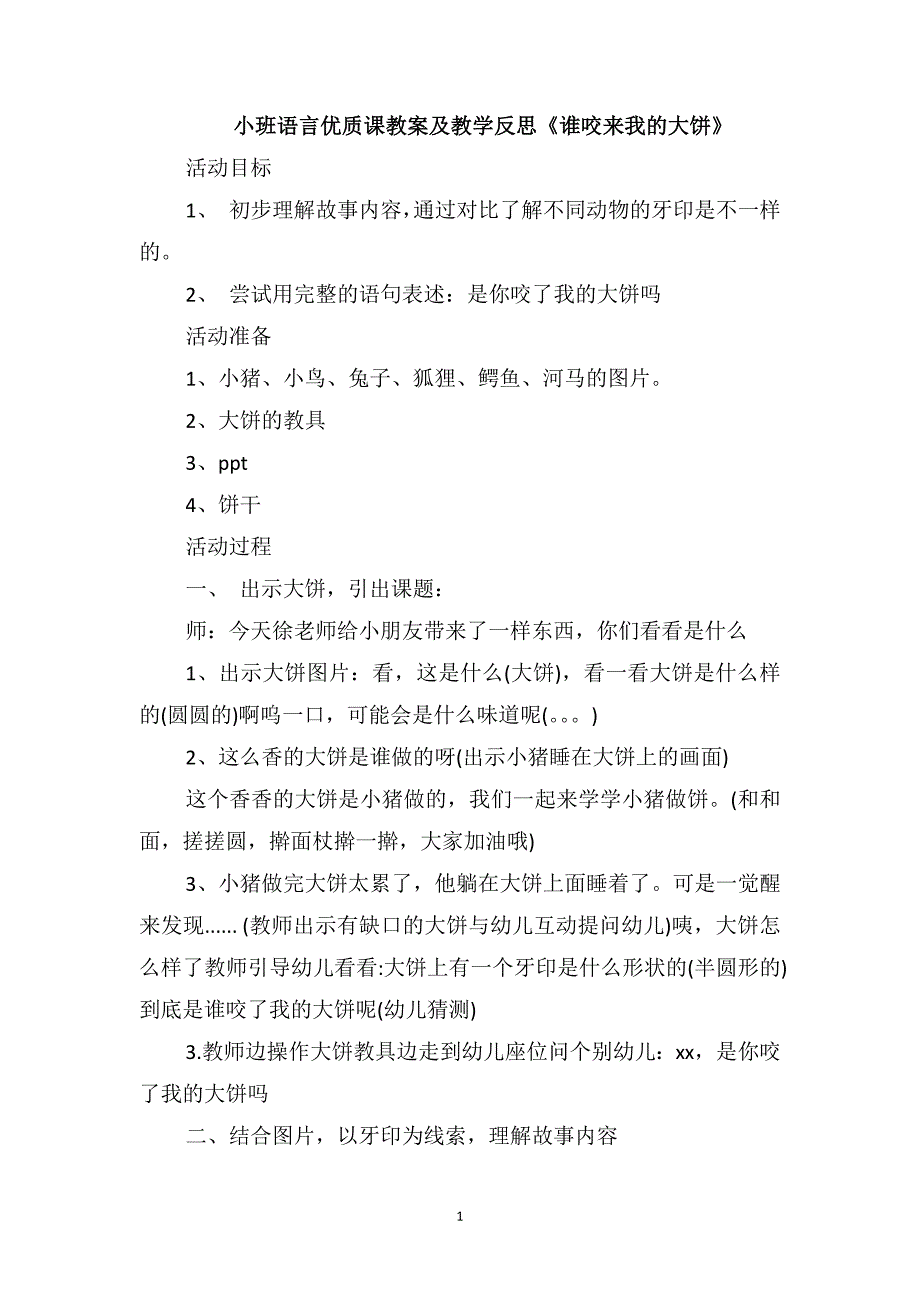 小班语言优质课教案及教学反思《谁咬来我的大饼》

活动目标

1、 初步理解故事内容，通过对比了解不同动物的牙印是不一样的。

2、 尝试用完整的语句表述：是你咬了我的大饼吗

活动准备

1、小猪、小鸟、兔子、狐狸、鳄鱼、河马的图片。

2、大饼的教具

3、ppt

4、饼干

活动过程

一、 出示大饼，引出课题：

师：今天徐老师给小朋友带来了一样东西，你们看看是什么

1、出示大饼图片：看，这是什么(大饼)，看一看大饼是什么样的(圆圆的)啊呜一口，可能会是什么味道呢(。。。)

2、这么香的大饼是谁做的呀(出示小猪睡在大饼上的画面)

这个香香的大饼是小猪做的，我们一起来学学小猪做饼。(和和面，搓搓圆，擀面杖擀一擀，大家加油哦)

3、小猪做完大饼太累了，他躺在大饼上面睡着了。可是一觉醒来发现...... (教师出示有缺口的大饼与幼儿互动提问幼儿)咦，大饼怎么样了教师引导幼儿看看:大饼上有一个牙印是什么形状的(半圆形的)到底是谁咬了我的大饼呢(幼儿猜测)

3.教师边操作大饼教具边走到幼儿座位问个别幼儿：xx，是你咬了我的大饼吗

二、结合图片，以牙印为线索，理解故事内容

1